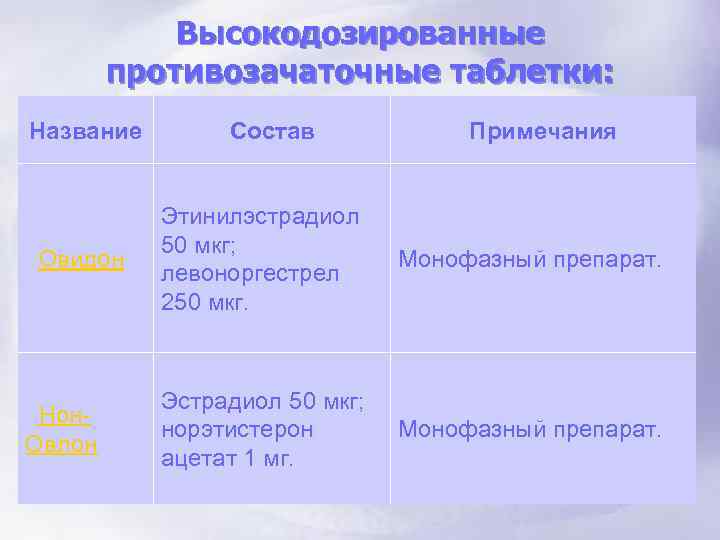 Высокодозированные противозачаточные таблетки:

| Название | Состав | Примечания |
|---|---|---|
| Овидон | Этинилэстрадиол 50 мкг; левоноргестрел 250 мкг. | Монофазный препарат. |
| Нон-Овлон | Эстрадиол 50 мкг; норэтистерон ацетат 1 мг. | Монофазный препарат. |